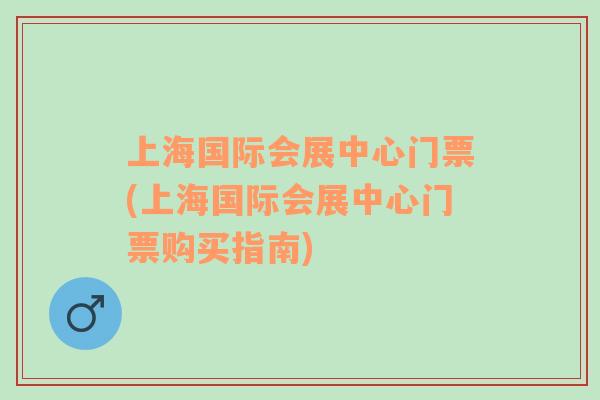 上海国际会展中心门票(上海国际会展中心门票购买指南)

♂